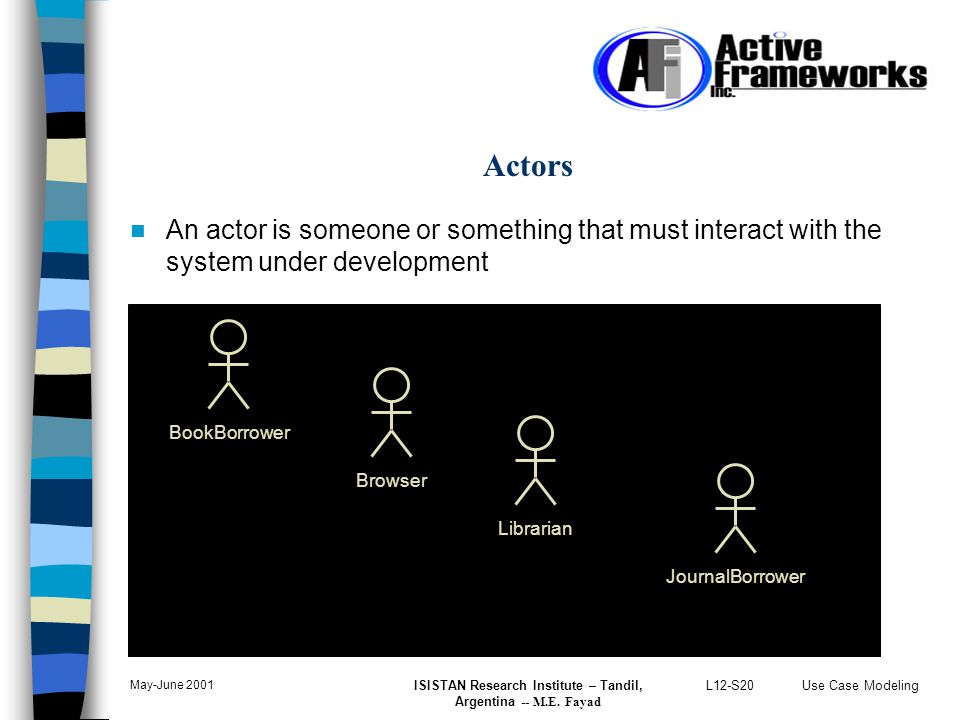 AFi Active Frameworks Inc.

Actors

An actor is someone or something that must interact with the system under development

BookBorrower

Browser

Librarian

JournalBorrower

May-June 2001

ISISTAN Research Institute – Tandil, Argentina -- M.E. Fayad

L12-S20

Use Case Modeling